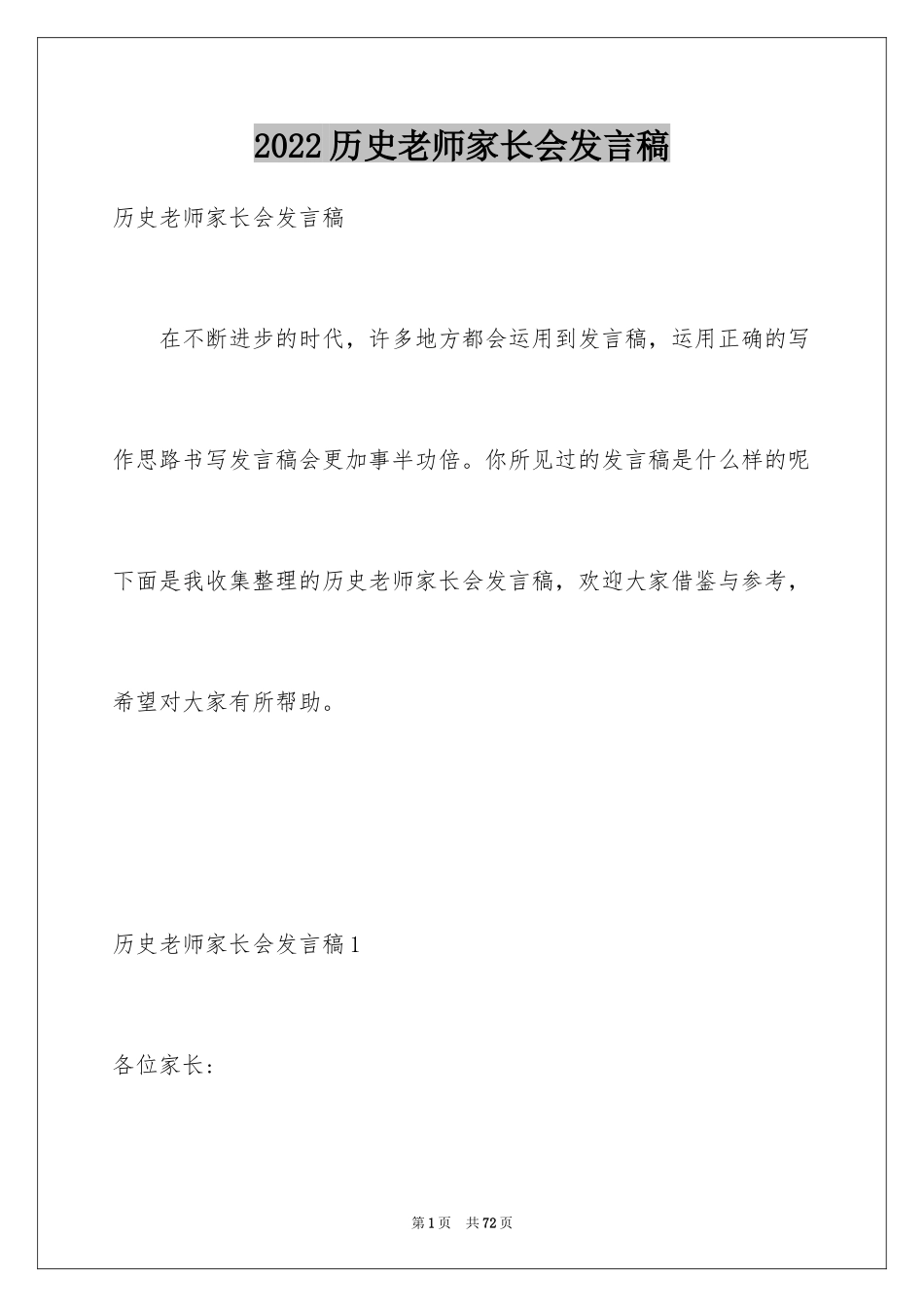 2022历史老师家长会发言稿

历史老师家长会发言稿

在不断进步的时代，许多地方都会运用到发言稿，运用正确的写作思路书写发言稿会更加事半功倍。你所见过的发言稿是什么样的呢下面是我收集整理的历史老师家长会发言稿，欢迎大家借鉴与参考，希望对大家有所帮助。

历史老师家长会发言稿1

各位家长：

第1页　共72页